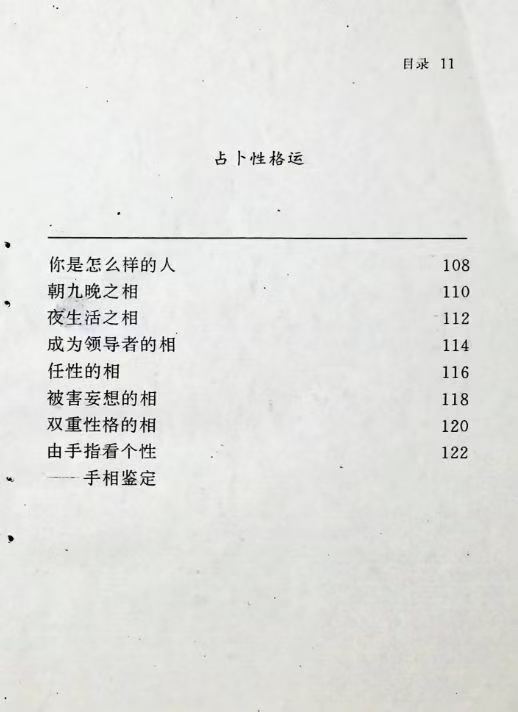 目录 11

占卜性格运

你是怎么样的人 108
朝九晚之相 110
夜生活之相 112
成为领导者的相 114
任性的相 116
被害妄想的相 118
双重性格的相 120
由手指看个性 122
——手相鉴定